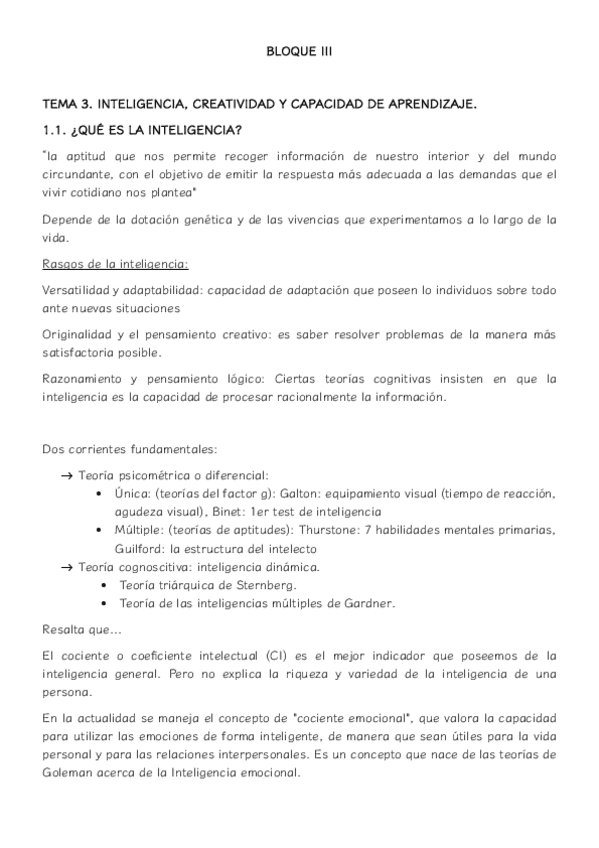 BLOQUE III

TEMA 3. INTELIGENCIA, CREATIVIDAD Y CAPACIDAD DE APRENDIZAJE.

1.1. ¿QUÉ ES LA INTELIGENCIA?

"la aptitud que nos permite recoger información de nuestro interior y del mundo circundante, con el objetivo de emitir la respuesta más adecuada a las demandas que el vivir cotidiano nos plantea"

Depende de la dotación genética y de las vivencias que experimentamos a lo largo de la vida.

Rasgos de la inteligencia:

Versatilidad y adaptabilidad: capacidad de adaptación que poseen lo individuos sobre todo ante nuevas situaciones

Originalidad y el pensamiento creativo: es saber resolver problemas de la manera más satisfactoria posible.

Razonamiento y pensamiento lógico: Ciertas teorías cognitivas insisten en que la inteligencia es la capacidad de procesar racionalmente la información.

Dos corrientes fundamentales:

→ Teoría psicométrica o diferencial:
• Única: (teorías del factor g): Galton: equipamiento visual (tiempo de reacción, agudeza visual), Binet: 1er test de inteligencia
• Múltiple: (teorías de aptitudes): Thurstone: 7 habilidades mentales primarias, Guilford: la estructura del intelecto
→ Teoría cognoscitiva: inteligencia dinámica.
• Teoría triárquica de Sternberg.
• Teoría de las inteligencias múltiples de Gardner.

Resalta que...

El cociente o coeficiente intelectual (CI) es el mejor indicador que poseemos de la inteligencia general. Pero no explica la riqueza y variedad de la inteligencia de una persona.

En la actualidad se maneja el concepto de "cociente emocional", que valora la capacidad para utilizar las emociones de forma inteligente, de manera que sean útiles para la vida personal y para las relaciones interpersonales. Es un concepto que nace de las teorías de Goleman acerca de la Inteligencia emocional.